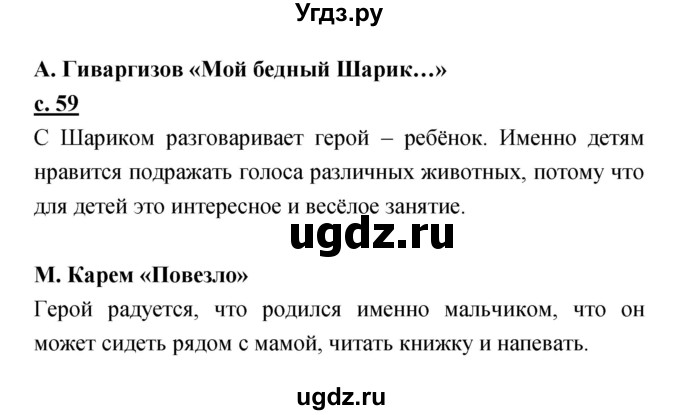 Угдз.ру

А. Гиваргизов «Мой бедный Шарик…»

с. 59

С Шариком разговаривает герой – ребёнок. Именно детям нравится подражать голоса различных животных, потому что для детей это интересное и весёлое занятие.

ugdz.ru

М. Карем «Повезло»

Герой радуется, что родился именно мальчиком, что он может сидеть рядом с мамой, читать книжку и напевать.

ugdz.ru